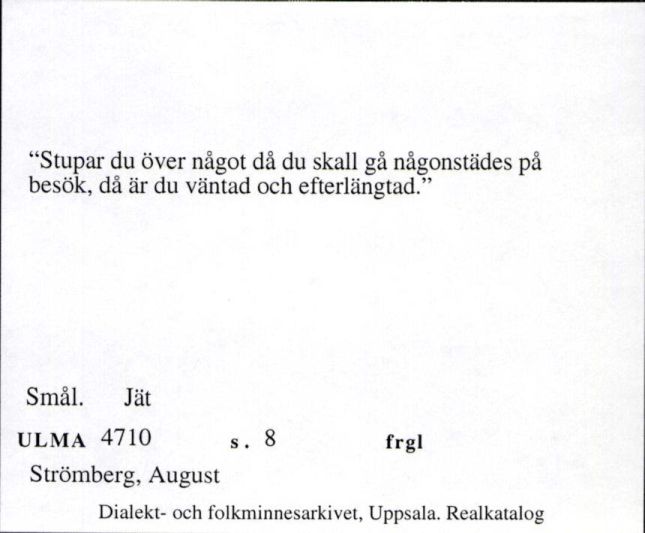 “Stupar du över något då du skall gå någonstädes på besök, då är du väntad och efterlängtad.”

Smål. Jät

ULMA 4710 s. 8 frgl

Strömberg, August

Dialekt- och folkminnesarkivet, Uppsala. Realkatalog